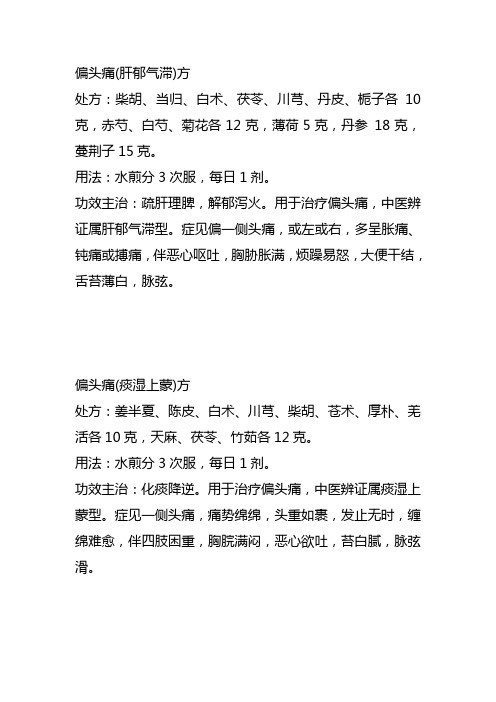 偏头痛(肝郁气滞)方

处方：柴胡、当归、白术、茯苓、川芎、丹皮、栀子各 10 克，赤芍、白芍、菊花各 12 克，薄荷 5 克，丹参 18 克，蔓荆子 15 克。

用法：水煎分 3 次服，每日 1 剂。

功效主治：疏肝理脾，解郁泻火。用于治疗偏头痛，中医辨证属肝郁气滞型。症见偏一侧头痛，或左或右，多呈胀痛、钝痛或搏痛，伴恶心呕吐，胸胁胀满，烦躁易怒，大便干结，舌苔薄白，脉弦。

偏头痛(痰湿上蒙)方

处方：姜半夏、陈皮、白术、川芎、柴胡、苍术、厚朴、羌活各 10 克，天麻、茯苓、竹茹各 12 克。

用法：水煎分 3 次服，每日 1 剂。

功效主治：化痰降逆。用于治疗偏头痛，中医辨证属痰湿上蒙型。症见一侧头痛，痛势绵绵，头重如裹，发止无时，缠绵难愈，伴四肢困重，胸脘满闷，恶心欲吐，苔白腻，脉弦滑。